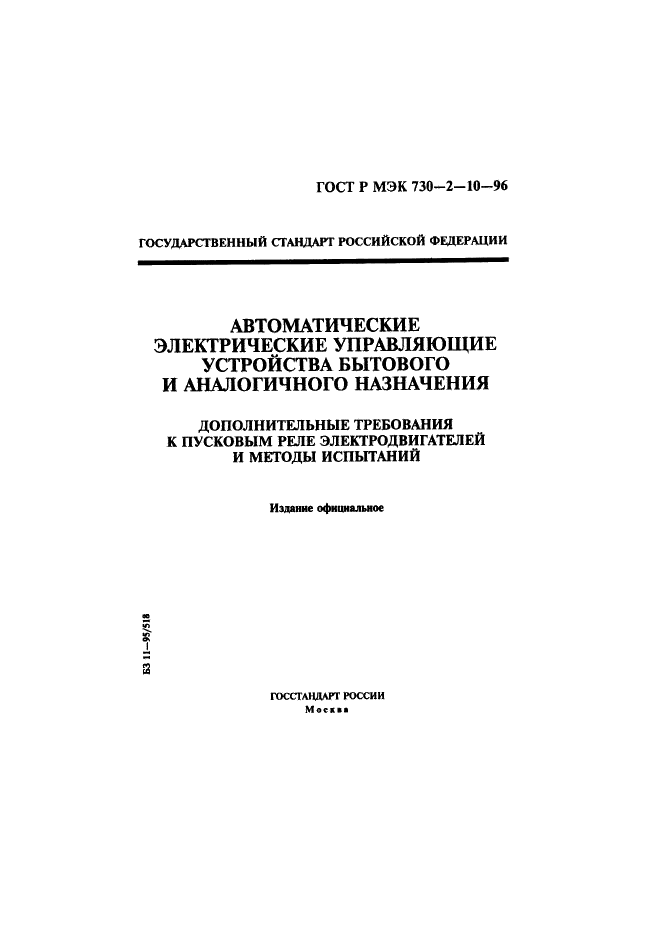 ГОСТ Р МЭК 730—2—10—96

ГОСУДАРСТВЕННЫЙ СТАНДАРТ РОССИЙСКОЙ ФЕДЕРАЦИИ

АВТОМАТИЧЕСКИЕ ЭЛЕКТРИЧЕСКИЕ УПРАВЛЯЮЩИЕ УСТРОЙСТВА БЫТОВОГО И АНАЛОГИЧНОГО НАЗНАЧЕНИЯ

ДОПОЛНИТЕЛЬНЫЕ ТРЕБОВАНИЯ К ПУСКОВЫМ РЕЛЕ ЭЛЕКТРОДВИГАТЕЛЕЙ И МЕТОДЫ ИСПЫТАНИЙ

Издание официальное

БЗ 11—95/518

ГОССТАНДАРТ РОССИИ
Москва